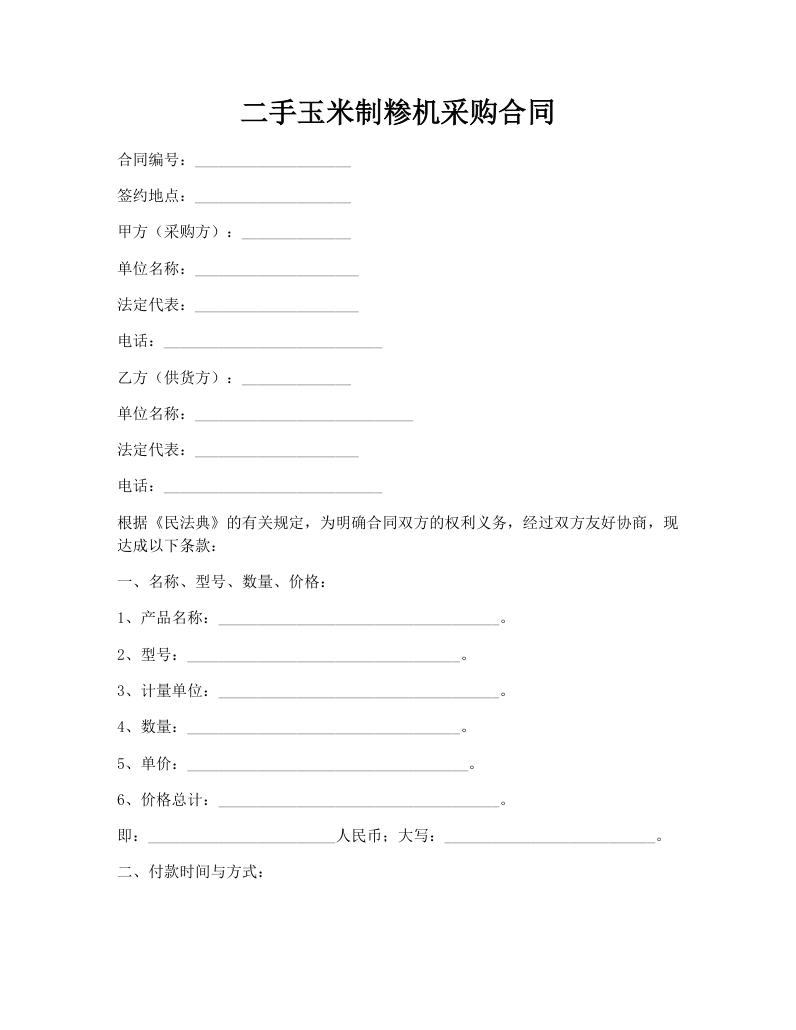 二手玉米制糁机采购合同

合同编号：____________________

签约地点：____________________

甲方（采购方）：______________

单位名称：_____________________

法定代表：_____________________

电话：____________________________

乙方（供货方）：______________

单位名称：____________________________

法定代表：_____________________

电话：____________________________

根据《民法典》的有关规定，为明确合同双方的权利义务，经过双方友好协商，现达成以下条款：

一、名称、型号、数量、价格：

1、产品名称：____________________________________。

2、型号：___________________________________。

3、计量单位：____________________________________。

4、数量：___________________________________。

5、单价：____________________________________。

6、价格总计：____________________________________。

即：________________________人民币；大写：___________________________。

二、付款时间与方式：